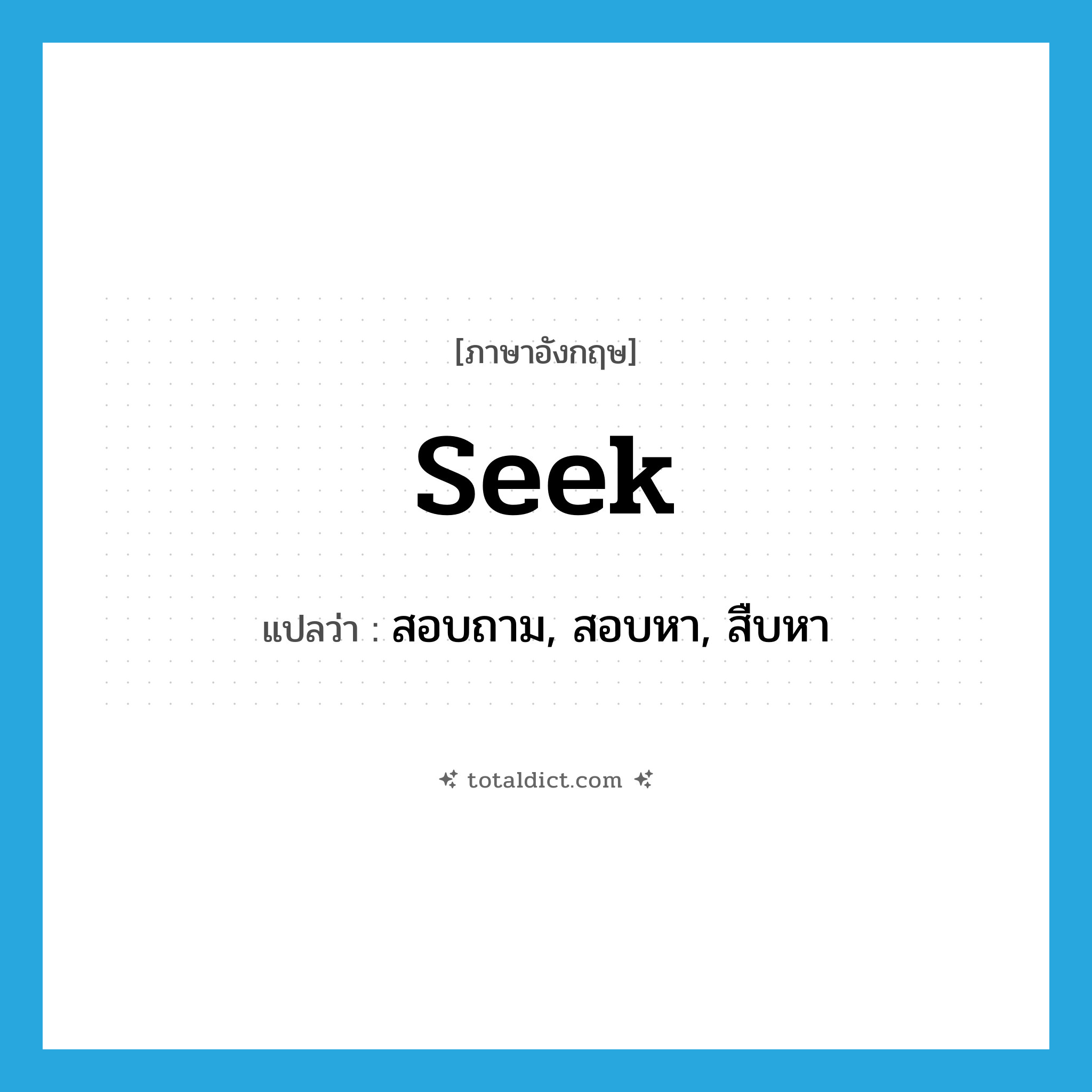 [ภาษาอังกฤษ]

seek

แปลว่า : สอบถาม, สอบหา, สืบหา

totaldict.com